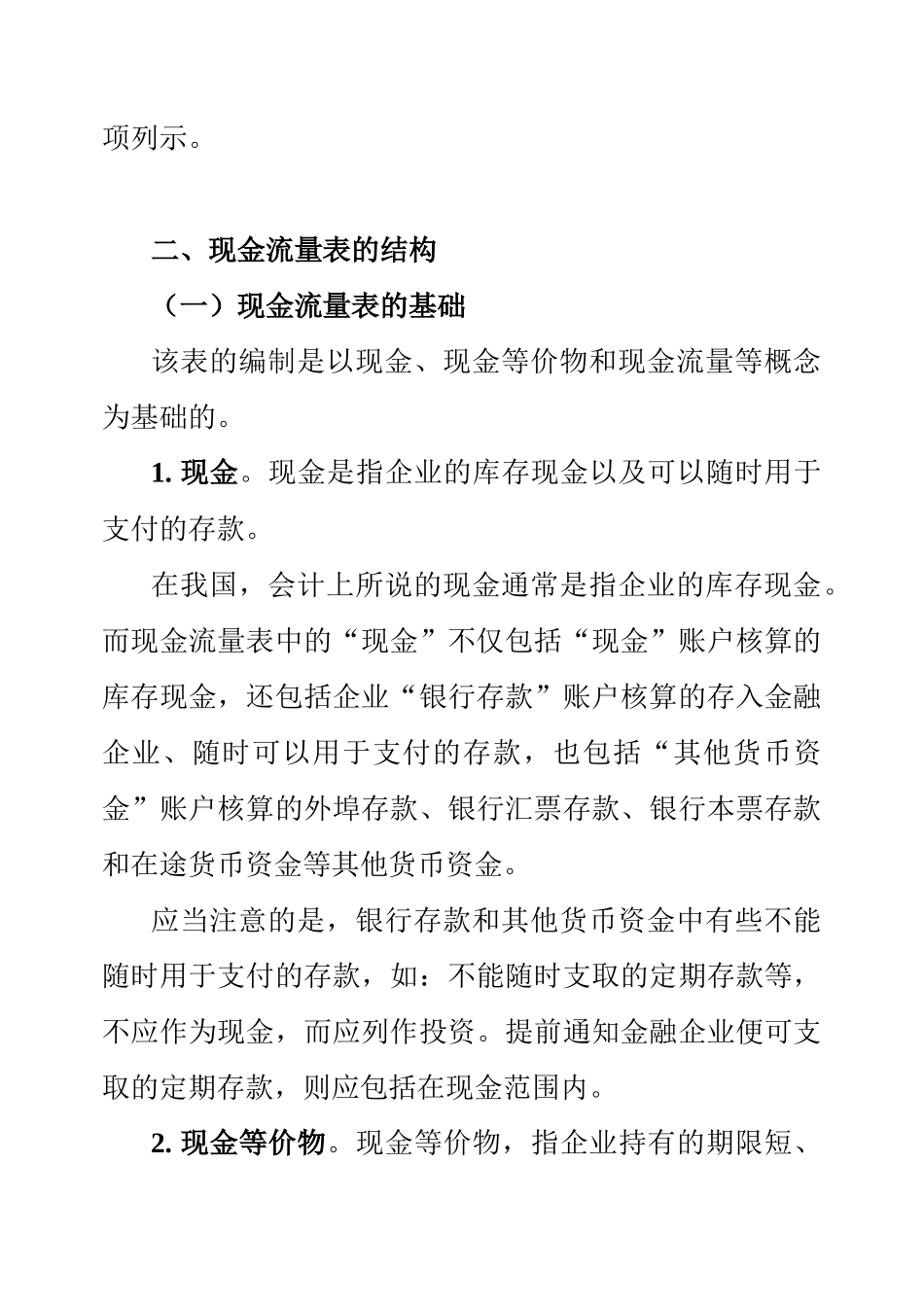 项列示。

二、现金流量表的结构

（一）现金流量表的基础

该表的编制是以现金、现金等价物和现金流量等概念为基础的。

1. 现金。现金是指企业的库存现金以及可以随时用于支付的存款。

在我国，会计上所说的现金通常是指企业的库存现金。而现金流量表中的“现金”不仅包括“现金”账户核算的库存现金，还包括企业“银行存款”账户核算的存入金融企业、随时可以用于支付的存款，也包括“其他货币资金”账户核算的外埠存款、银行汇票存款、银行本票存款和在途货币资金等其他货币资金。

应当注意的是，银行存款和其他货币资金中有些不能随时用于支付的存款，如：不能随时支取的定期存款等，不应作为现金，而应列作投资。提前通知金融企业便可支取的定期存款，则应包括在现金范围内。

2. 现金等价物。现金等价物，指企业持有的期限短、